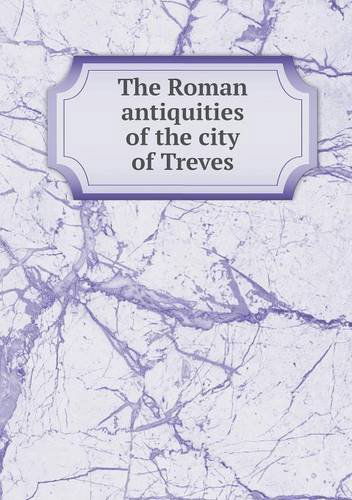 The Roman antiquities of the city of Treves